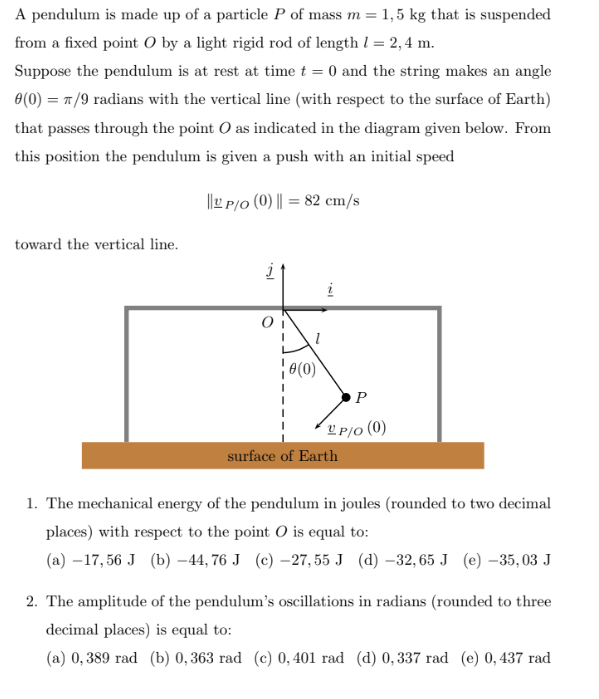 A pendulum is made up of a particle $P$ of mass $m = 1,5$ kg that is suspended from a fixed point $O$ by a light rigid rod of length $l = 2,4$ m.

Suppose the pendulum is at rest at time $t = 0$ and the string makes an angle $\theta(0) = \pi/9$ radians with the vertical line (with respect to the surface of Earth) that passes through the point $O$ as indicated in the diagram given below. From this position the pendulum is given a push with an initial speed

$\|\underline{v}_{P/O}(0)\| = 82$ cm/s

toward the vertical line.

$\underline{j}$

$\underline{i}$

$O$

$l$

$\theta(0)$

$P$

$\underline{v}_{P/O}(0)$

surface of Earth

1. The mechanical energy of the pendulum in joules (rounded to two decimal places) with respect to the point $O$ is equal to:
(a) $-17,56$ J (b) $-44,76$ J (c) $-27,55$ J (d) $-32,65$ J (e) $-35,03$ J

2. The amplitude of the pendulum's oscillations in radians (rounded to three decimal places) is equal to:
(a) $0,389$ rad (b) $0,363$ rad (c) $0,401$ rad (d) $0,337$ rad (e) $0,437$ rad